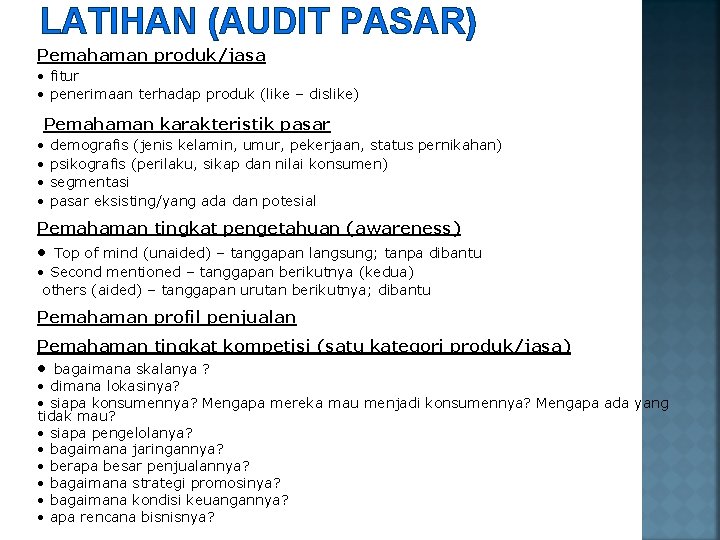 LATIHAN (AUDIT PASAR)

Pemahaman produk/jasa

• fitur
• penerimaan terhadap produk (like – dislike)

Pemahaman karakteristik pasar

• demografis (jenis kelamin, umur, pekerjaan, status pernikahan)
• psikografis (perilaku, sikap dan nilai konsumen)
• segmentasi
• pasar eksisting/yang ada dan potesial

Pemahaman tingkat pengetahuan (awareness)

• Top of mind (unaided) – tanggapan langsung; tanpa dibantu
• Second mentioned – tanggapan berikutnya (kedua)
others (aided) – tanggapan urutan berikutnya; dibantu

Pemahaman profil penjualan

Pemahaman tingkat kompetisi (satu kategori produk/jasa)

• bagaimana skalanya ?
• dimana lokasinya?
• siapa konsumennya? Mengapa mereka mau menjadi konsumennya? Mengapa ada yang tidak mau?
• siapa pengelolanya?
• bagaimana jaringannya?
• berapa besar penjualannya?
• bagaimana strategi promosinya?
• bagaimana kondisi keuangannya?
• apa rencana bisnisnya?